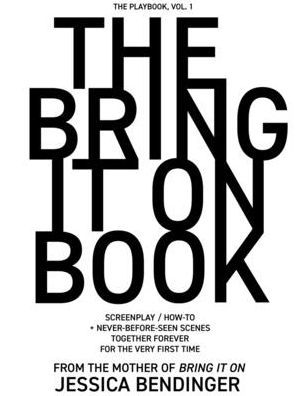 THE PLAYBOOK, VOL. 1

THE BRING IT ON BOOK

SCREENPLAY / HOW-TO
+ NEVER-BEFORE-SEEN SCENES
TOGETHER FOREVER
FOR THE VERY FIRST TIME

FROM THE MOTHER OF BRING IT ON
JESSICA BENDINGER